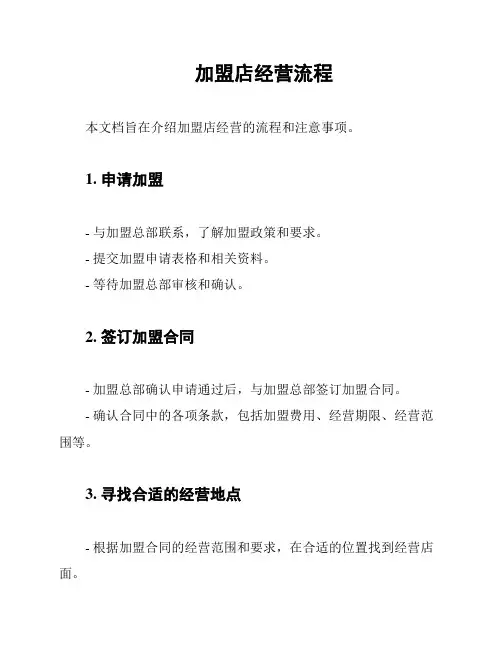 加盟店经营流程

本文档旨在介绍加盟店经营的流程和注意事项。

1. 申请加盟

- 与加盟总部联系，了解加盟政策和要求。
- 提交加盟申请表格和相关资料。
- 等待加盟总部审核和确认。

2. 签订加盟合同

- 加盟总部确认申请通过后，与加盟总部签订加盟合同。
- 确认合同中的各项条款，包括加盟费用、经营期限、经营范围等。

3. 寻找合适的经营地点

- 根据加盟合同的经营范围和要求，在合适的位置找到经营店面。